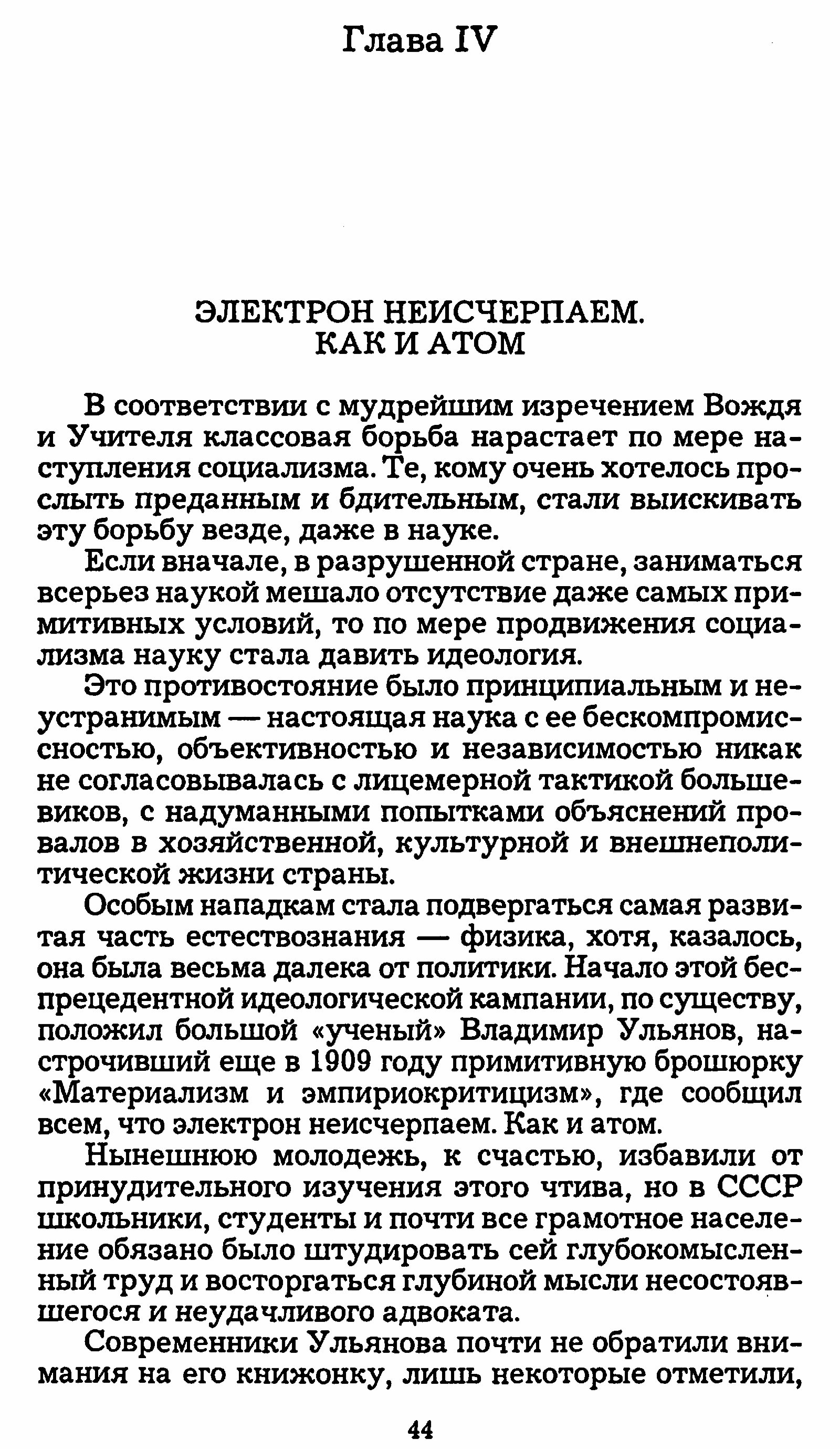 Глава IV

ЭЛЕКТРОН НЕИСЧЕРПАЕМ. КАК И АТОМ

В соответствии с мудрейшим изречением Вождя и Учителя классовая борьба нарастает по мере наступления социализма. Те, кому очень хотелось прослыть преданным и бдительным, стали выискивать эту борьбу везде, даже в науке.

Если вначале, в разрушенной стране, заниматься всерьез наукой мешало отсутствие даже самых примитивных условий, то по мере продвижения социализма науку стала давить идеология.

Это противостояние было принципиальным и неустранимым — настоящая наука с ее бескомпромиссностью, объективностью и независимостью никак не согласовывалась с лицемерной тактикой большевиков, с надуманными попытками объяснений провалов в хозяйственной, культурной и внешнеполитической жизни страны.

Особым нападкам стала подвергаться самая развитая часть естествознания — физика, хотя, казалось, она была весьма далека от политики. Начало этой беспрецедентной идеологической кампании, по существу, положил большой «ученый» Владимир Ульянов, настрочивший еще в 1909 году примитивную брошюрку «Материализм и эмпириокритицизм», где сообщил всем, что электрон неисчерпаем. Как и атом.

Нынешнюю молодежь, к счастью, избавили от принудительного изучения этого чтива, но в СССР школьники, студенты и почти все грамотное население обязано было штудировать сей глубокомысленный труд и восторгаться глубиной мысли несостоявшегося и неудачливого адвоката.

Современники Ульянова почти не обратили внимания на его книжонку, лишь некоторые отметили,

44